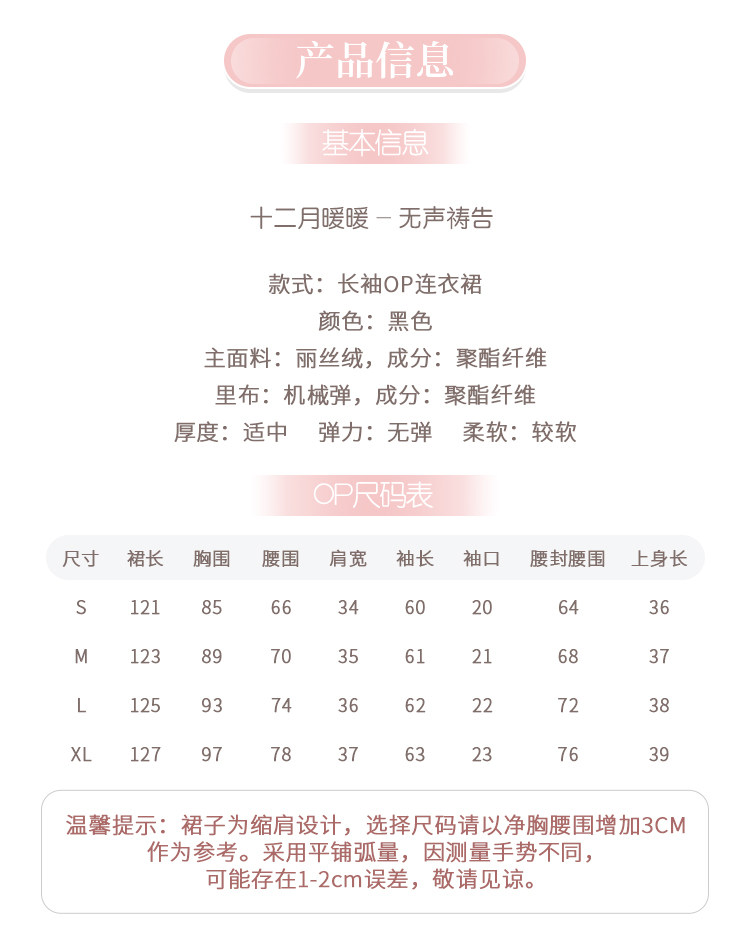 产品信息

基本信息

十二月暖暖 – 无声祷告

款式：长袖OP连衣裙
颜色：黑色
主面料：丽丝绒，成分：聚酯纤维
里布：机械弹，成分：聚酯纤维
厚度：适中　弹力：无弹　柔软：较软

OP尺码表

| 尺寸 | 裙长 | 胸围 | 腰围 | 肩宽 | 袖长 | 袖口 | 腰封腰围 | 上身长 |
|---|---|---|---|---|---|---|---|---|
| S | 121 | 85 | 66 | 34 | 60 | 20 | 64 | 36 |
| M | 123 | 89 | 70 | 35 | 61 | 21 | 68 | 37 |
| L | 125 | 93 | 74 | 36 | 62 | 22 | 72 | 38 |
| XL | 127 | 97 | 78 | 37 | 63 | 23 | 76 | 39 |

温馨提示：裙子为缩肩设计，选择尺码请以净胸腰围增加3CM作为参考。采用平铺弧量，因测量手势不同，可能存在1-2cm误差，敬请见谅。